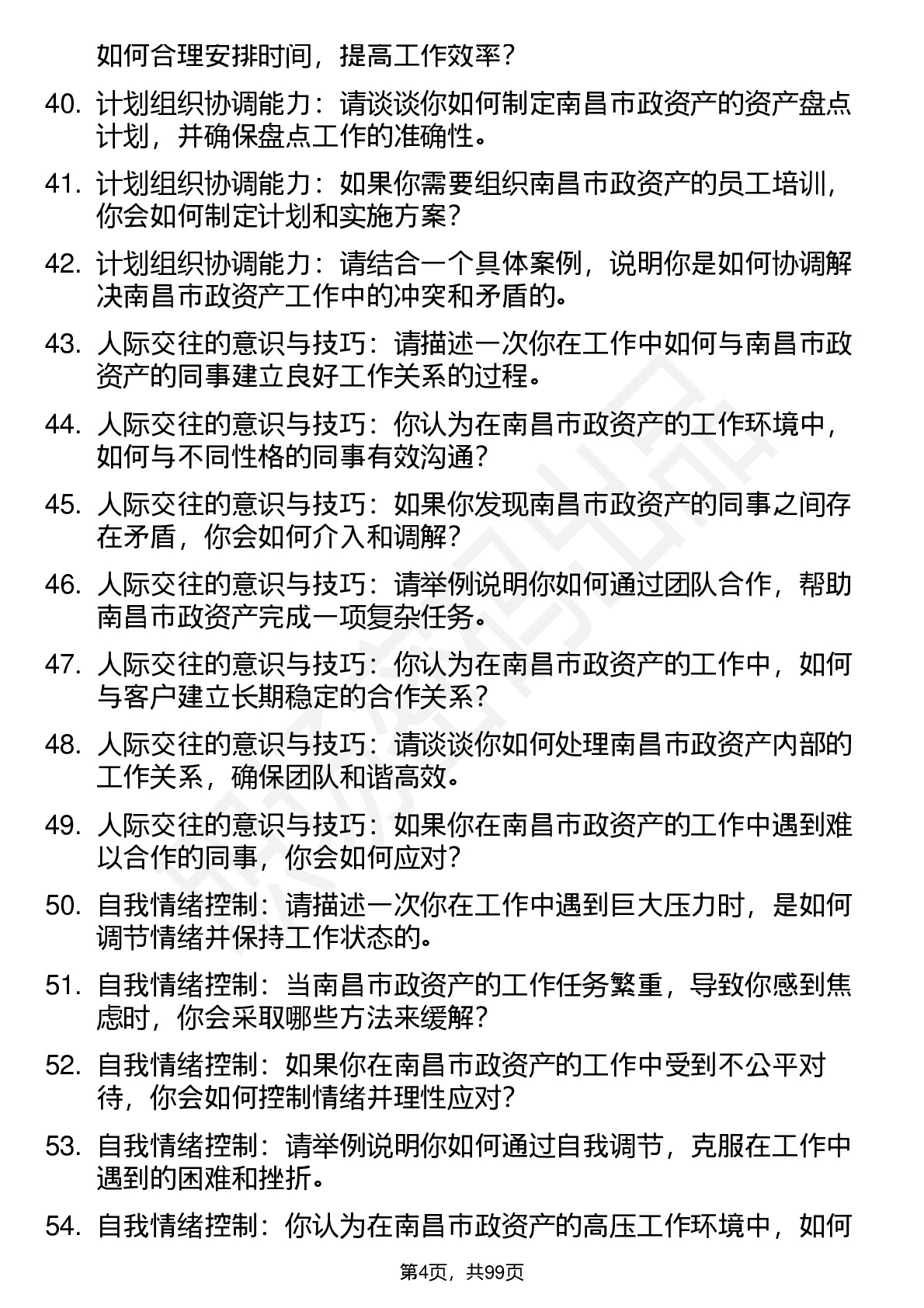 如何合理安排时间，提高工作效率？

40. 计划组织协调能力：请谈谈你如何制定南昌市政资产的资产盘点计划，并确保盘点工作的准确性。

41. 计划组织协调能力：如果你需要组织南昌市政资产的员工培训，你会如何制定计划和实施方案？

42. 计划组织协调能力：请结合一个具体案例，说明你是如何协调解决南昌市政资产工作中的冲突和矛盾的。

43. 人际交往的意识与技巧：请描述一次你在工作中如何与南昌市政资产的同事建立良好工作关系的过程。

44. 人际交往的意识与技巧：你认为在南昌市政资产的工作环境中，如何与不同性格的同事有效沟通？

45. 人际交往的意识与技巧：如果你发现南昌市政资产的同事之间存在矛盾，你会如何介入和调解？

46. 人际交往的意识与技巧：请举例说明你如何通过团队合作，帮助南昌市政资产完成一项复杂任务。

47. 人际交往的意识与技巧：你认为在南昌市政资产的工作中，如何与客户建立长期稳定的合作关系？

48. 人际交往的意识与技巧：请谈谈你如何处理南昌市政资产内部的工作关系，确保团队和谐高效。

49. 人际交往的意识与技巧：如果你在南昌市政资产的工作中遇到难以合作的同事，你会如何应对？

50. 自我情绪控制：请描述一次你在工作中遇到巨大压力时，是如何调节情绪并保持工作状态的。

51. 自我情绪控制：当南昌市政资产的工作任务繁重，导致你感到焦虑时，你会采取哪些方法来缓解？

52. 自我情绪控制：如果你在南昌市政资产的工作中受到不公平对待，你会如何控制情绪并理性应对？

53. 自我情绪控制：请举例说明你如何通过自我调节，克服在工作中遇到的困难和挫折。

54. 自我情绪控制：你认为在南昌市政资产的高压工作环境中，如何

第4页，共99页